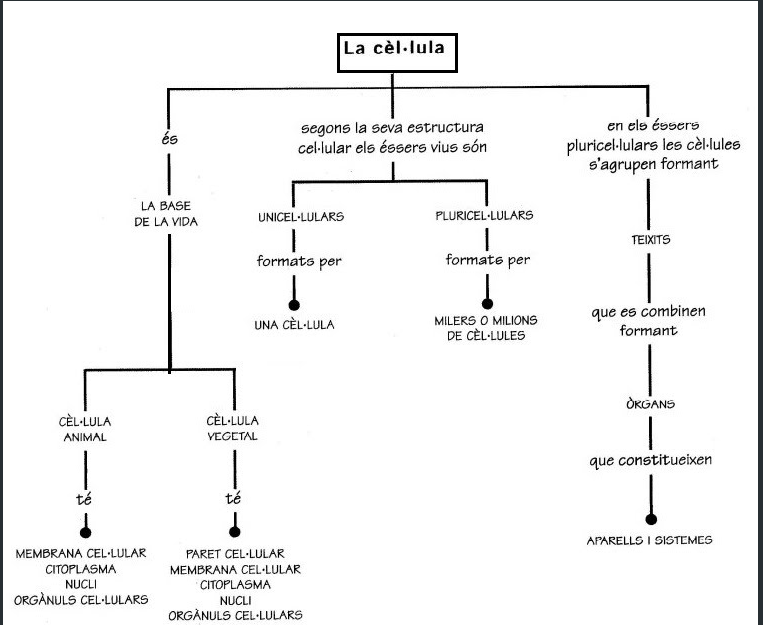 La cèl·lula

és

LA BASE DE LA VIDA

CÈL·LULA ANIMAL

té

MEMBRANA CEL·LULAR
CITOPLASMA
NUCLI
ORGÀNULS CEL·LULARS

CÈL·LULA VEGETAL

té

PARET CEL·LULAR
MEMBRANA CEL·LULAR
CITOPLASMA
NUCLI
ORGÀNULS CEL·LULARS

segons la seva estructura cel·lular els éssers vius són

UNICEL·LULARS

formats per

UNA CÈL·LULA

PLURICEL·LULARS

formats per

MILERS O MILIONS DE CÈL·LULES

en els éssers pluricel·lulars les cèl·lules s'agrupen formant

TEIXITS

que es combinen formant

ÒRGANS

que constitueixen

APARELLS I SISTEMES